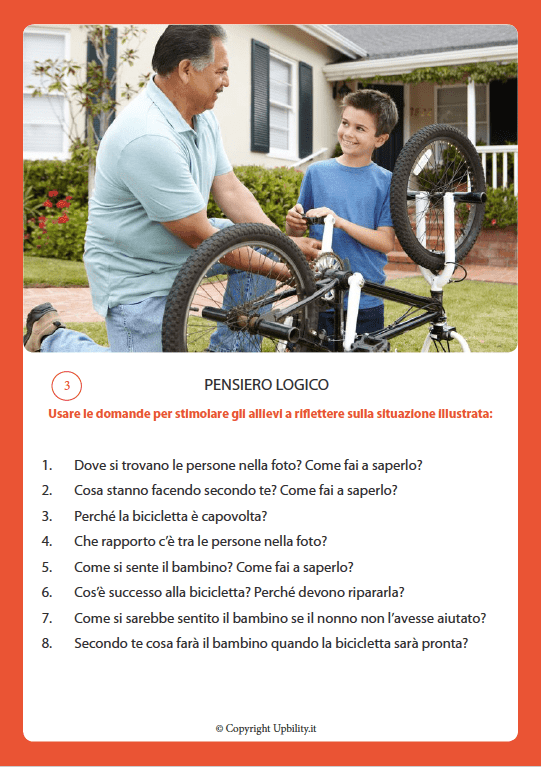 3

PENSIERO LOGICO

Usare le domande per stimolare gli allievi a riflettere sulla situazione illustrata:

1. Dove si trovano le persone nella foto? Come fai a saperlo?
2. Cosa stanno facendo secondo te? Come fai a saperlo?
3. Perché la bicicletta è capovolta?
4. Che rapporto c'è tra le persone nella foto?
5. Come si sente il bambino? Come fai a saperlo?
6. Cos'è successo alla bicicletta? Perché devono ripararla?
7. Come si sarebbe sentito il bambino se il nonno non l'avesse aiutato?
8. Secondo te cosa farà il bambino quando la bicicletta sarà pronta?

© Copyright Upbility.it